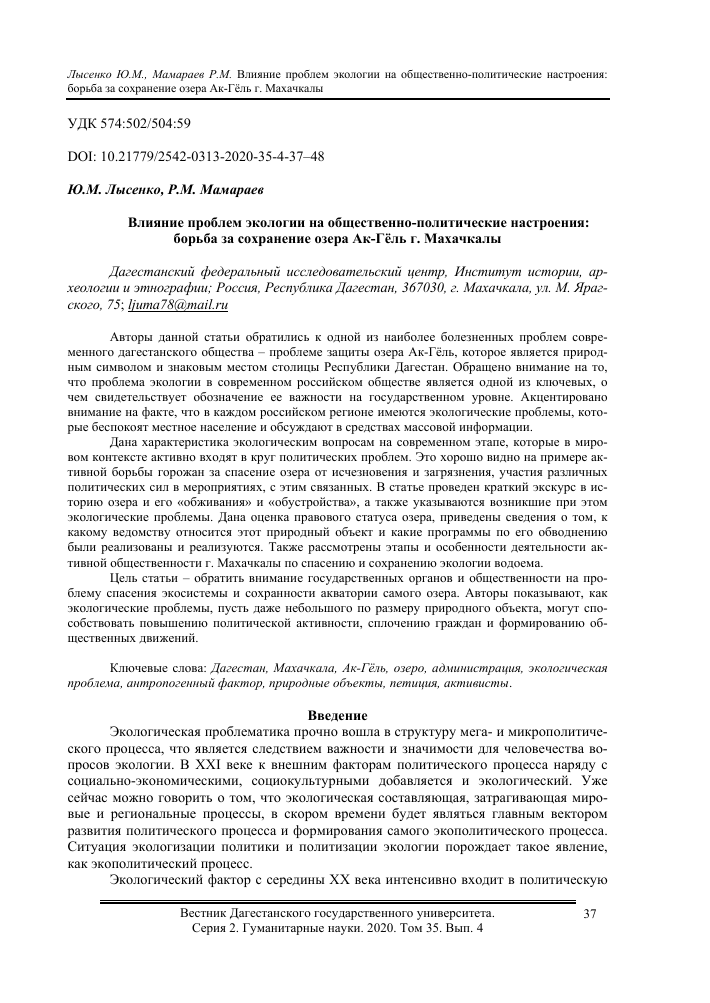 Лысенко Ю.М., Мамараев Р.М. Влияние проблем экологии на общественно-политические настроения: борьба за сохранение озера Ак-Гёль г. Махачкалы

УДК 574:502/504:59

DOI: 10.21779/2542-0313-2020-35-4-37–48

Ю.М. Лысенко, Р.М. Мамараев

Влияние проблем экологии на общественно-политические настроения: борьба за сохранение озера Ак-Гёль г. Махачкалы

Дагестанский федеральный исследовательский центр, Институт истории, археологии и этнографии; Россия, Республика Дагестан, 367030, г. Махачкала, ул. М. Ярагского, 75; ljuma78@mail.ru

Авторы данной статьи обратились к одной из наиболее болезненных проблем современного дагестанского общества – проблеме защиты озера Ак-Гёль, которое является природным символом и знаковым местом столицы Республики Дагестан. Обращено внимание на то, что проблема экологии в современном российском обществе является одной из ключевых, о чем свидетельствует обозначение ее важности на государственном уровне. Акцентировано внимание на факте, что в каждом российском регионе имеются экологические проблемы, которые беспокоят местное население и обсуждают в средствах массовой информации.

Дана характеристика экологическим вопросам на современном этапе, которые в мировом контексте активно входят в круг политических проблем. Это хорошо видно на примере активной борьбы горожан за спасение озера от исчезновения и загрязнения, участия различных политических сил в мероприятиях, с этим связанных. В статье проведен краткий экскурс в историю озера и его «обживания» и «обустройства», а также указываются возникшие при этом экологические проблемы. Дана оценка правового статуса озера, приведены сведения о том, к какому ведомству относится этот природный объект и какие программы по его обводнению были реализованы и реализуются. Также рассмотрены этапы и особенности деятельности активной общественности г. Махачкалы по спасению и сохранению экологии водоема.

Цель статьи – обратить внимание государственных органов и общественности на проблему спасения экосистемы и сохранности акватории самого озера. Авторы показывают, как экологические проблемы, пусть даже небольшого по размеру природного объекта, могут способствовать повышению политической активности, сплочению граждан и формированию общественных движений.

Ключевые слова: Дагестан, Махачкала, Ак-Гёль, озеро, администрация, экологическая проблема, антропогенный фактор, природные объекты, петиция, активисты.

Введение

Экологическая проблематика прочно вошла в структуру мега- и микрополитического процесса, что является следствием важности и значимости для человечества вопросов экологии. В XXI веке к внешним факторам политического процесса наряду с социально-экономическими, социокультурными добавляется и экологический. Уже сейчас можно говорить о том, что экологическая составляющая, затрагивающая мировые и региональные процессы, в скором времени будет являться главным вектором развития политического процесса и формирования самого экополитического процесса. Ситуация экологизации политики и политизации экологии порождает такое явление, как экополитический процесс.

Экологический фактор с середины XX века интенсивно входит в политическую

Вестник Дагестанского государственного университета.
Серия 2. Гуманитарные науки. 2020. Том 35. Вып. 4

37